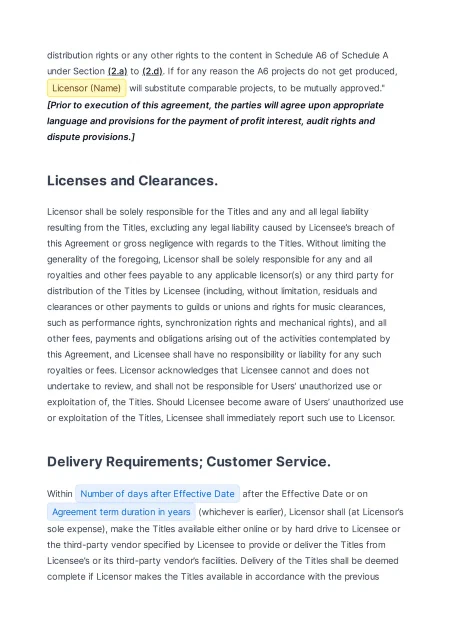 distribution rights or any other rights to the content in Schedule A6 of Schedule A under Section (2.a) to (2.d). If for any reason the A6 projects do not get produced, Licensor (Name) will substitute comparable projects, to be mutually approved." [Prior to execution of this agreement, the parties will agree upon appropriate language and provisions for the payment of profit interest, audit rights and dispute provisions.]

Licenses and Clearances.

Licensor shall be solely responsible for the Titles and any and all legal liability resulting from the Titles, excluding any legal liability caused by Licensee's breach of this Agreement or gross negligence with regards to the Titles. Without limiting the generality of the foregoing, Licensor shall be solely responsible for any and all royalties and other fees payable to any applicable licensor(s) or any third party for distribution of the Titles by Licensee (including, without limitation, residuals and clearances or other payments to guilds or unions and rights for music clearances, such as performance rights, synchronization rights and mechanical rights), and all other fees, payments and obligations arising out of the activities contemplated by this Agreement, and Licensee shall have no responsibility or liability for any such royalties or fees. Licensor acknowledges that Licensee cannot and does not undertake to review, and shall not be responsible for Users' unauthorized use or exploitation of, the Titles. Should Licensee become aware of Users' unauthorized use or exploitation of the Titles, Licensee shall immediately report such use to Licensor.

Delivery Requirements; Customer Service.

Within Number of days after Effective Date after the Effective Date or on Agreement term duration in years (whichever is earlier), Licensor shall (at Licensor's sole expense), make the Titles available either online or by hard drive to Licensee or the third-party vendor specified by Licensee to provide or deliver the Titles from Licensee's or its third-party vendor's facilities. Delivery of the Titles shall be deemed complete if Licensor makes the Titles available in accordance with the previous